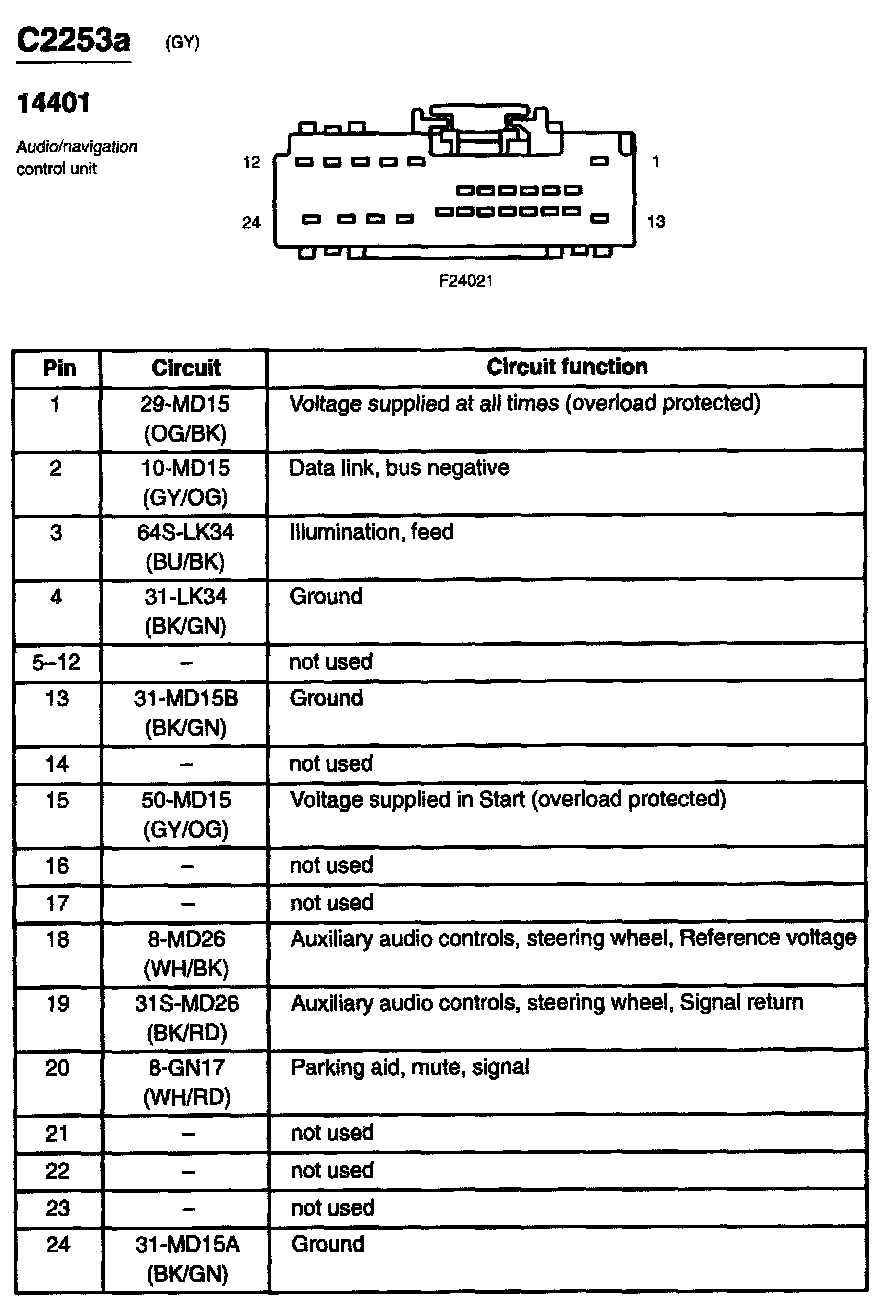 C2253a (GY)

14401

Audio/navigation control unit

12 1

24 13

F24021

| Pin | Circuit | Circuit function |
|---|---|---|
| 1 | 29-MD15 (OG/BK) | Voltage supplied at all times (overload protected) |
| 2 | 10-MD15 (GY/OG) | Data link, bus negative |
| 3 | 64S-LK34 (BU/BK) | Illumination, feed |
| 4 | 31-LK34 (BK/GN) | Ground |
| 5–12 | – | not used |
| 13 | 31-MD15B (BK/GN) | Ground |
| 14 | – | not used |
| 15 | 50-MD15 (GY/OG) | Voltage supplied in Start (overload protected) |
| 16 | – | not used |
| 17 | – | not used |
| 18 | 8-MD26 (WH/BK) | Auxiliary audio controls, steering wheel, Reference voltage |
| 19 | 31S-MD26 (BK/RD) | Auxiliary audio controls, steering wheel, Signal return |
| 20 | 8-GN17 (WH/RD) | Parking aid, mute, signal |
| 21 | – | not used |
| 22 | – | not used |
| 23 | – | not used |
| 24 | 31-MD15A (BK/GN) | Ground |